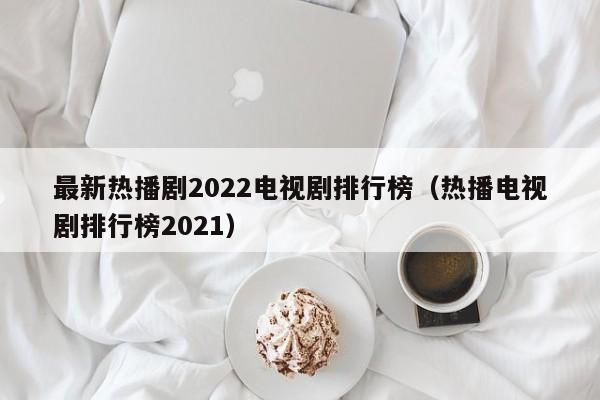 最新热播剧2022电视剧排行榜（热播电视剧排行榜2021）